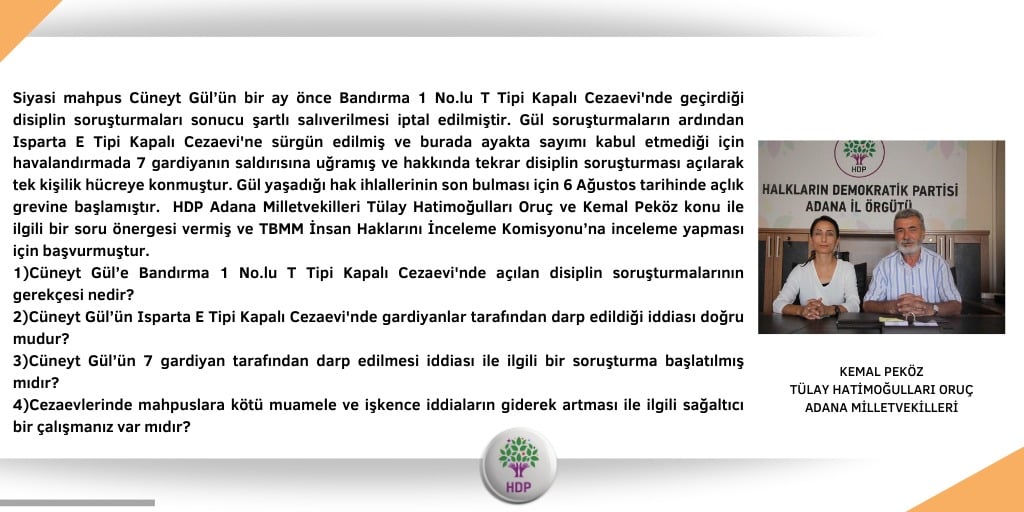 Siyasi mahpus Cüneyt Gül'ün bir ay önce Bandırma 1 No.lu T Tipi Kapalı Cezaevi'nde geçirdiği disiplin soruşturmaları sonucu şartlı salıverilmesi iptal edilmiştir. Gül soruşturmaların ardından Isparta E Tipi Kapalı Cezaevi'ne sürgün edilmiş ve burada ayakta sayımı kabul etmediği için havalandırmada 7 gardiyanın saldırısına uğramış ve hakkında tekrar disiplin soruşturması açılarak tek kişilik hücreye konmuştur. Gül yaşadığı hak ihlallerinin son bulması için 6 Ağustos tarihinde açlık grevine başlamıştır. HDP Adana Milletvekilleri Tülay Hatimoğulları Oruç ve Kemal Peköz konu ile ilgili bir soru önergesi vermiş ve TBMM İnsan Haklarını İnceleme Komisyonu'na inceleme yapması için başvurmuştur.

1)Cüneyt Gül'e Bandırma 1 No.lu T Tipi Kapalı Cezaevi'nde açılan disiplin soruşturmalarının gerekçesi nedir?

2)Cüneyt Gül'ün Isparta E Tipi Kapalı Cezaevi'nde gardiyanlar tarafından darp edildiği iddiası doğru mudur?

3)Cüneyt Gül'ün 7 gardiyan tarafından darp edilmesi iddiası ile ilgili bir soruşturma başlatılmış mıdır?

4)Cezaevlerinde mahpuslara kötü muamele ve işkence iddiaların giderek artması ile ilgili sağaltıcı bir çalışmanız var mıdır?

HDP
HALKLARIN DEMOKRATİK PARTİSİ
ADANA İL ÖRGÜTÜ

KEMAL PEKÖZ
TÜLAY HATİMOĞULLARI ORUÇ
ADANA MİLLETVEKİLLERİ

HDP